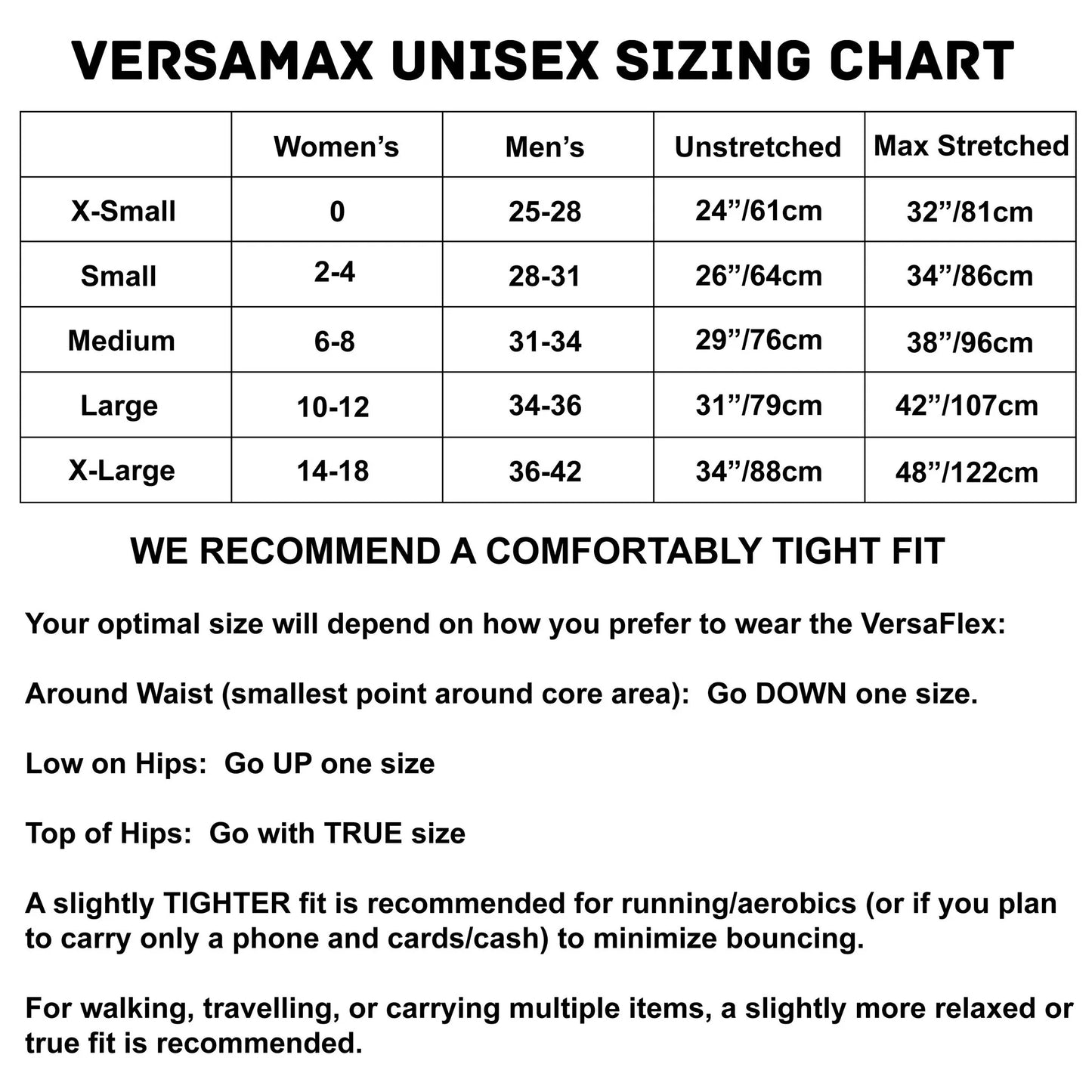 VERSAMAX UNISEX SIZING CHART

| | Women's | Men's | Unstretched | Max Stretched |
|---|---|---|---|---|
| X-Small | 0 | 25-28 | 24"/61cm | 32"/81cm |
| Small | 2-4 | 28-31 | 26"/64cm | 34"/86cm |
| Medium | 6-8 | 31-34 | 29"/76cm | 38"/96cm |
| Large | 10-12 | 34-36 | 31"/79cm | 42"/107cm |
| X-Large | 14-18 | 36-42 | 34"/88cm | 48"/122cm |

WE RECOMMEND A COMFORTABLY TIGHT FIT

Your optimal size will depend on how you prefer to wear the VersaFlex:

Around Waist (smallest point around core area): Go DOWN one size.

Low on Hips: Go UP one size

Top of Hips: Go with TRUE size

A slightly TIGHTER fit is recommended for running/aerobics (or if you plan to carry only a phone and cards/cash) to minimize bouncing.

For walking, travelling, or carrying multiple items, a slightly more relaxed or true fit is recommended.